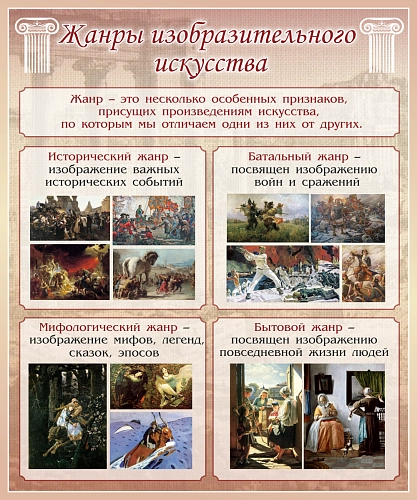 Жанры изобразительного искусства

Жанр – это несколько особенных признаков, присущих произведениям искусства, по которым мы отличаем одни из них от других.

Исторический жанр – изображение важных исторических событий

Батальный жанр – посвящен изображению войн и сражений

Мифологический жанр – изображение мифов, легенд, сказок, эпосов

Бытовой жанр – посвящен изображению повседневной жизни людей